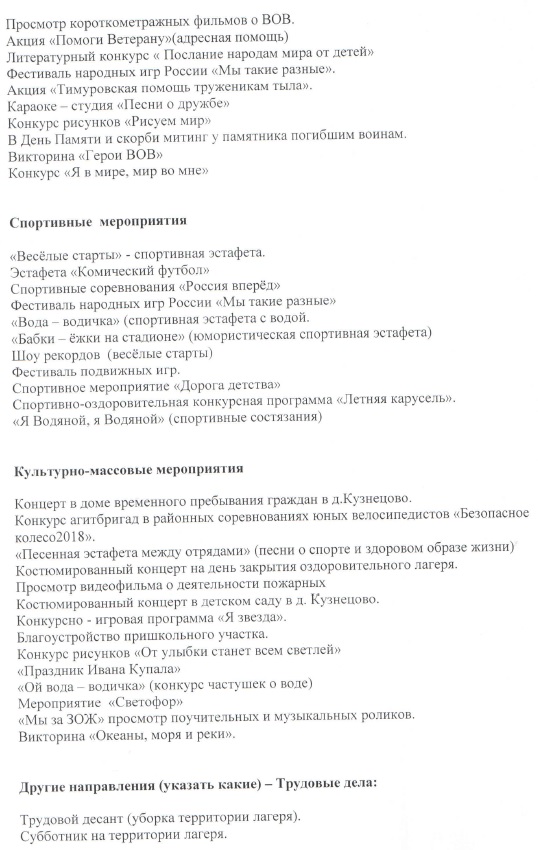 Просмотр короткометражных фильмов о ВОВ.
Акция «Помоги Ветерану»(адресная помощь)
Литературный конкурс « Послание народам мира от детей»
Фестиваль народных игр России «Мы такие разные».
Акция «Тимуровская помощь труженикам тыла».
Караоке – студия «Песни о дружбе»
Конкурс рисунков «Рисуем мир»
В День Памяти и скорби митинг у памятника погибшим воинам.
Викторина «Герои ВОВ»
Конкурс «Я в мире, мир во мне»

Спортивные мероприятия

«Весёлые старты» - спортивная эстафета.
Эстафета «Комический футбол»
Спортивные соревнования «Россия вперёд»
Фестиваль народных игр России «Мы такие разные»
«Вода – водичка» (спортивная эстафета с водой.
«Бабки – ёжки на стадионе» (юмористическая спортивная эстафета)
Шоу рекордов (весёлые старты)
Фестиваль подвижных игр.
Спортивное мероприятие «Дорога детства»
Спортивно-оздоровительная конкурсная программа «Летняя карусель».
«Я Водяной, я Водяной» (спортивные состязания)

Культурно-массовые мероприятия

Концерт в доме временного пребывания граждан в д.Кузнецово.
Конкурс агитбригад в районных соревнованиях юных велосипедистов «Безопасное колесо2018».
«Песенная эстафета между отрядами» (песни о спорте и здоровом образе жизни)
Костюмированный концерт на день закрытия оздоровительного лагеря.
Просмотр видеофильма о деятельности пожарных
Костюмированный концерт в детском саду в д. Кузнецово.
Конкурсно - игровая программа «Я звезда».
Благоустройство пришкольного участка.
Конкурс рисунков «От улыбки станет всем светлей»
«Праздник Ивана Купала»
«Ой вода – водичка» (конкурс частушек о воде)
Мероприятие «Светофор»
«Мы за ЗОЖ» просмотр поучительных и музыкальных роликов.
Викторина «Океаны, моря и реки».

Другие направления (указать какие) – Трудовые дела:

Трудовой десант (уборка территории лагеря).
Субботник на территории лагеря.